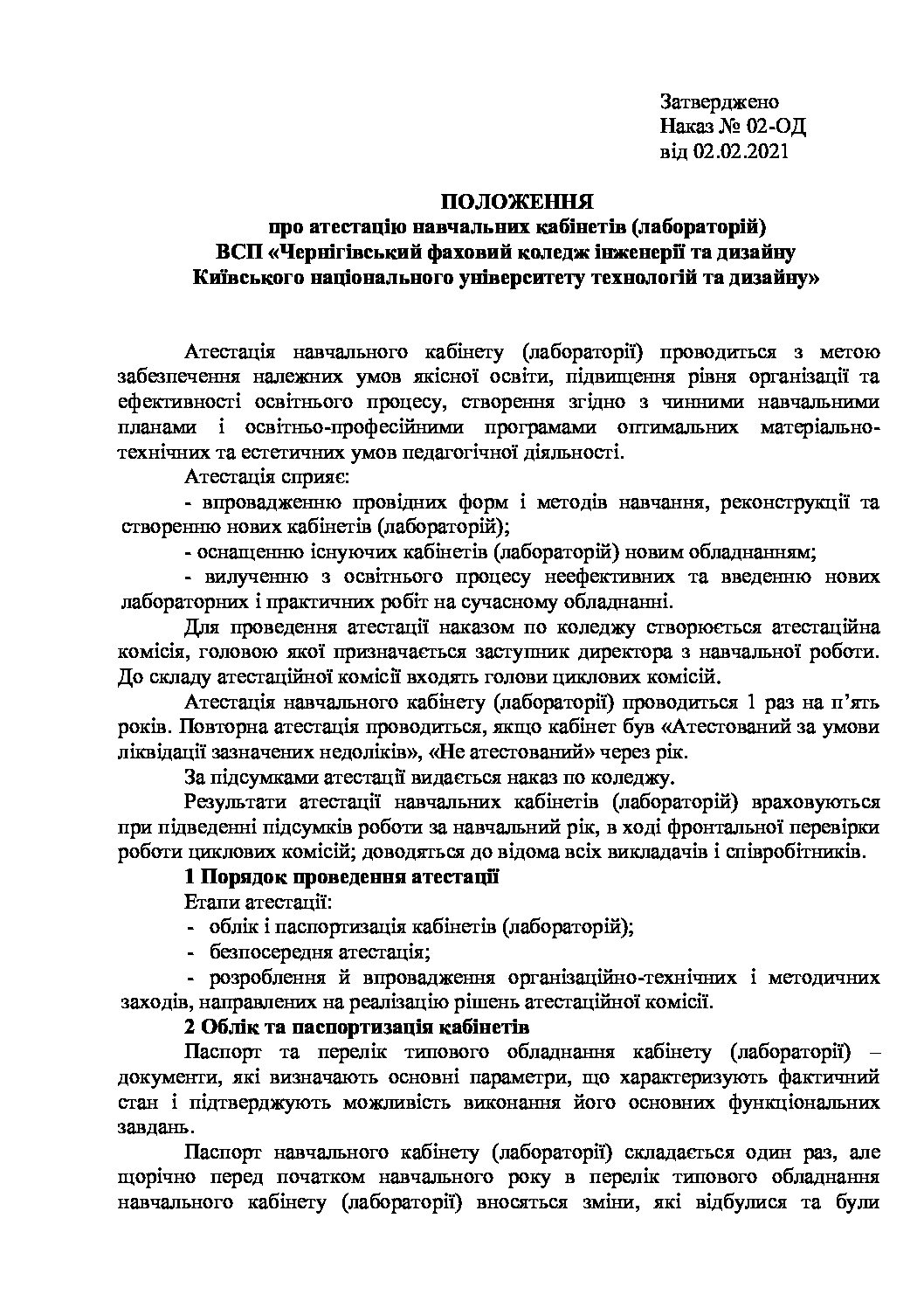 Затверджено
Наказ № 02-ОД
від 02.02.2021

ПОЛОЖЕННЯ
про атестацію навчальних кабінетів (лабораторій)
ВСП «Чернігівський фаховий коледж інженерії та дизайну
Київського національного університету технологій та дизайну»

Атестація навчального кабінету (лабораторії) проводиться з метою забезпечення належних умов якісної освіти, підвищення рівня організації та ефективності освітнього процесу, створення згідно з чинними навчальними планами і освітньо-професійними програмами оптимальних матеріально-технічних та естетичних умов педагогічної діяльності.

Атестація сприяє:

- впровадженню провідних форм і методів навчання, реконструкції та створенню нових кабінетів (лабораторій);

- оснащенню існуючих кабінетів (лабораторій) новим обладнанням;

- вилученню з освітнього процесу неефективних та введенню нових лабораторних і практичних робіт на сучасному обладнанні.

Для проведення атестації наказом по коледжу створюється атестаційна комісія, головою якої призначається заступник директора з навчальної роботи. До складу атестаційної комісії входять голови циклових комісій.

Атестація навчального кабінету (лабораторії) проводиться 1 раз на п'ять років. Повторна атестація проводиться, якщо кабінет був «Атестований за умови ліквідації зазначених недоліків», «Не атестований» через рік.

За підсумками атестації видається наказ по коледжу.

Результати атестації навчальних кабінетів (лабораторій) враховуються при підведенні підсумків роботи за навчальний рік, в ході фронтальної перевірки роботи циклових комісій; доводяться до відома всіх викладачів і співробітників.

1 Порядок проведення атестації

Етапи атестації:

- облік і паспортизація кабінетів (лабораторій);

- безпосередня атестація;

- розроблення й впровадження організаційно-технічних і методичних заходів, направлених на реалізацію рішень атестаційної комісії.

2 Облік та паспортизація кабінетів

Паспорт та перелік типового обладнання кабінету (лабораторії) – документи, які визначають основні параметри, що характеризують фактичний стан і підтверджують можливість виконання його основних функціональних завдань.

Паспорт навчального кабінету (лабораторії) складається один раз, але щорічно перед початком навчального року в перелік типового обладнання навчального кабінету (лабораторії) вносяться зміни, які відбулися та були